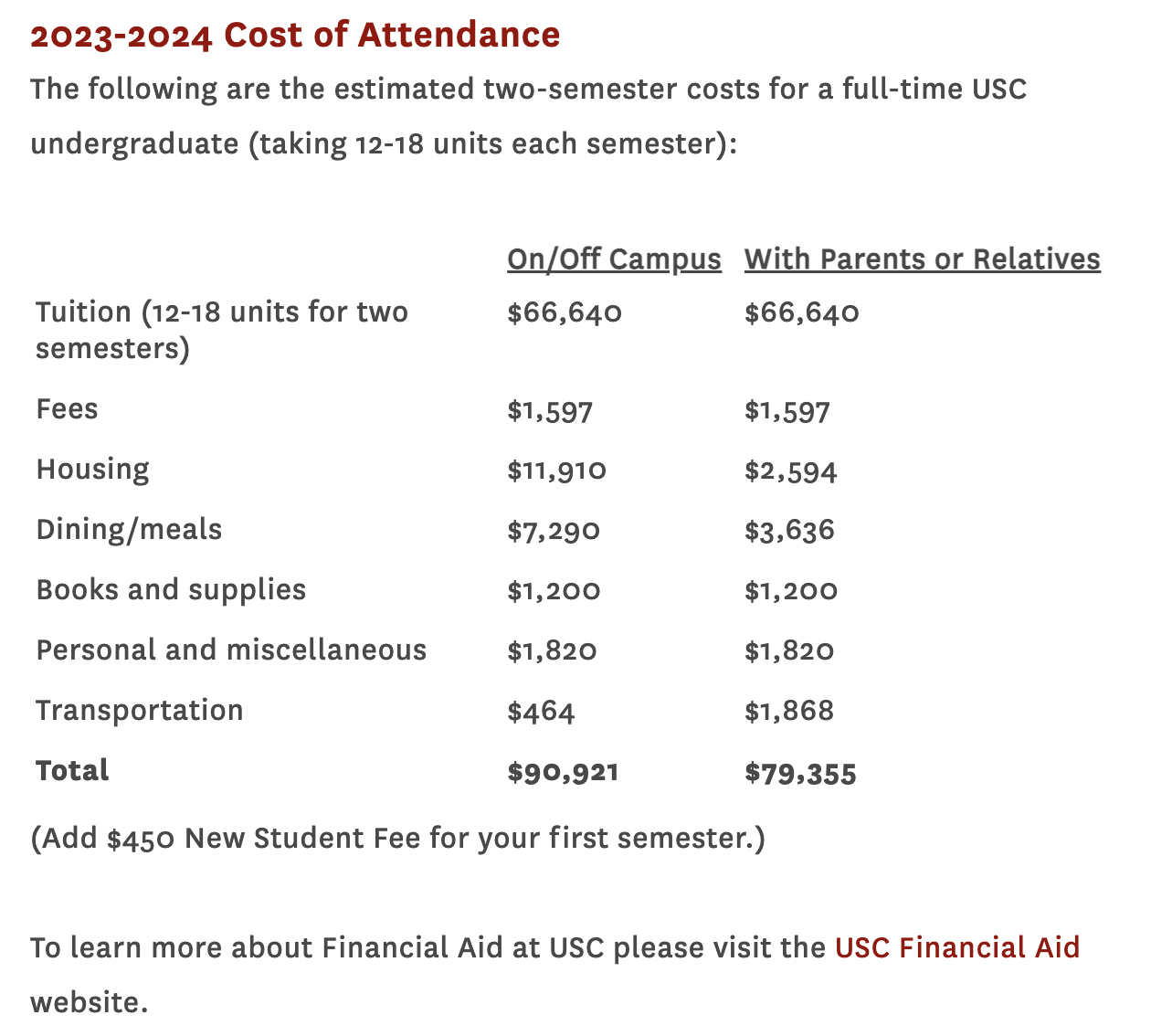 2023-2024 Cost of Attendance

The following are the estimated two-semester costs for a full-time USC undergraduate (taking 12-18 units each semester):

| | On/Off Campus | With Parents or Relatives |
|---|---|---|
| Tuition (12-18 units for two semesters) | \$66,640 | \$66,640 |
| Fees | \$1,597 | \$1,597 |
| Housing | \$11,910 | \$2,594 |
| Dining/meals | \$7,290 | \$3,636 |
| Books and supplies | \$1,200 | \$1,200 |
| Personal and miscellaneous | \$1,820 | \$1,820 |
| Transportation | \$464 | \$1,868 |
| **Total** | **\$90,921** | **\$79,355** |

(Add \$450 New Student Fee for your first semester.)

To learn more about Financial Aid at USC please visit the USC Financial Aid website.